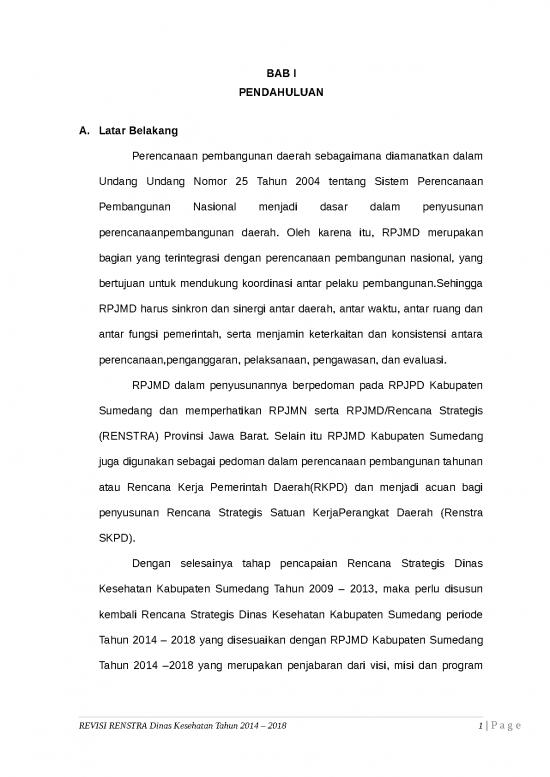 BAB I
PENDAHULUAN

A. Latar Belakang

Perencanaan pembangunan daerah sebagaimana diamanatkan dalam Undang Undang Nomor 25 Tahun 2004 tentang Sistem Perencanaan Pembangunan Nasional menjadi dasar dalam penyusunan perencanaanpembangunan daerah. Oleh karena itu, RPJMD merupakan bagian yang terintegrasi dengan perencanaan pembangunan nasional, yang bertujuan untuk mendukung koordinasi antar pelaku pembangunan.Sehingga RPJMD harus sinkron dan sinergi antar daerah, antar waktu, antar ruang dan antar fungsi pemerintah, serta menjamin keterkaitan dan konsistensi antara perencanaan,penganggaran, pelaksanaan, pengawasan, dan evaluasi.

RPJMD dalam penyusunannya berpedoman pada RPJPD Kabupaten Sumedang dan memperhatikan RPJMN serta RPJMD/Rencana Strategis (RENSTRA) Provinsi Jawa Barat. Selain itu RPJMD Kabupaten Sumedang juga digunakan sebagai pedoman dalam perencanaan pembangunan tahunan atau Rencana Kerja Pemerintah Daerah(RKPD) dan menjadi acuan bagi penyusunan Rencana Strategis Satuan KerjaPerangkat Daerah (Renstra SKPD).

Dengan selesainya tahap pencapaian Rencana Strategis Dinas Kesehatan Kabupaten Sumedang Tahun 2009 – 2013, maka perlu disusun kembali Rencana Strategis Dinas Kesehatan Kabupaten Sumedang periode Tahun 2014 – 2018 yang disesuaikan dengan RPJMD Kabupaten Sumedang Tahun 2014 –2018 yang merupakan penjabaran dari visi, misi dan program

REVISI RENSTRA Dinas Kesehatan Tahun 2014 – 2018

1 | P a g e